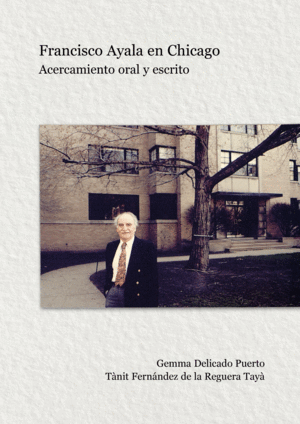 Francisco Ayala en Chicago
Acercamiento oral y escrito

Gemma Delicado Puerto
Tànit Fernández de la Reguera Tayà